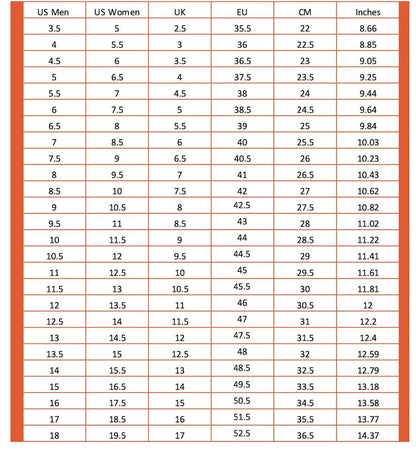 | US Men | US Women | UK | EU | CM | Inches |
|---|---|---|---|---|---|
| 3.5 | 5 | 2.5 | 35.5 | 22 | 8.66 |
| 4 | 5.5 | 3 | 36 | 22.5 | 8.85 |
| 4.5 | 6 | 3.5 | 36.5 | 23 | 9.05 |
| 5 | 6.5 | 4 | 37.5 | 23.5 | 9.25 |
| 5.5 | 7 | 4.5 | 38 | 24 | 9.44 |
| 6 | 7.5 | 5 | 38.5 | 24.5 | 9.64 |
| 6.5 | 8 | 5.5 | 39 | 25 | 9.84 |
| 7 | 8.5 | 6 | 40 | 25.5 | 10.03 |
| 7.5 | 9 | 6.5 | 40.5 | 26 | 10.23 |
| 8 | 9.5 | 7 | 41 | 26.5 | 10.43 |
| 8.5 | 10 | 7.5 | 42 | 27 | 10.62 |
| 9 | 10.5 | 8 | 42.5 | 27.5 | 10.82 |
| 9.5 | 11 | 8.5 | 43 | 28 | 11.02 |
| 10 | 11.5 | 9 | 44 | 28.5 | 11.22 |
| 10.5 | 12 | 9.5 | 44.5 | 29 | 11.41 |
| 11 | 12.5 | 10 | 45 | 29.5 | 11.61 |
| 11.5 | 13 | 10.5 | 45.5 | 30 | 11.81 |
| 12 | 13.5 | 11 | 46 | 30.5 | 12 |
| 12.5 | 14 | 11.5 | 47 | 31 | 12.2 |
| 13 | 14.5 | 12 | 47.5 | 31.5 | 12.4 |
| 13.5 | 15 | 12.5 | 48 | 32 | 12.59 |
| 14 | 15.5 | 13 | 48.5 | 32.5 | 12.79 |
| 15 | 16.5 | 14 | 49.5 | 33.5 | 13.18 |
| 16 | 17.5 | 15 | 50.5 | 34.5 | 13.58 |
| 17 | 18.5 | 16 | 51.5 | 35.5 | 13.77 |
| 18 | 19.5 | 17 | 52.5 | 36.5 | 14.37 |